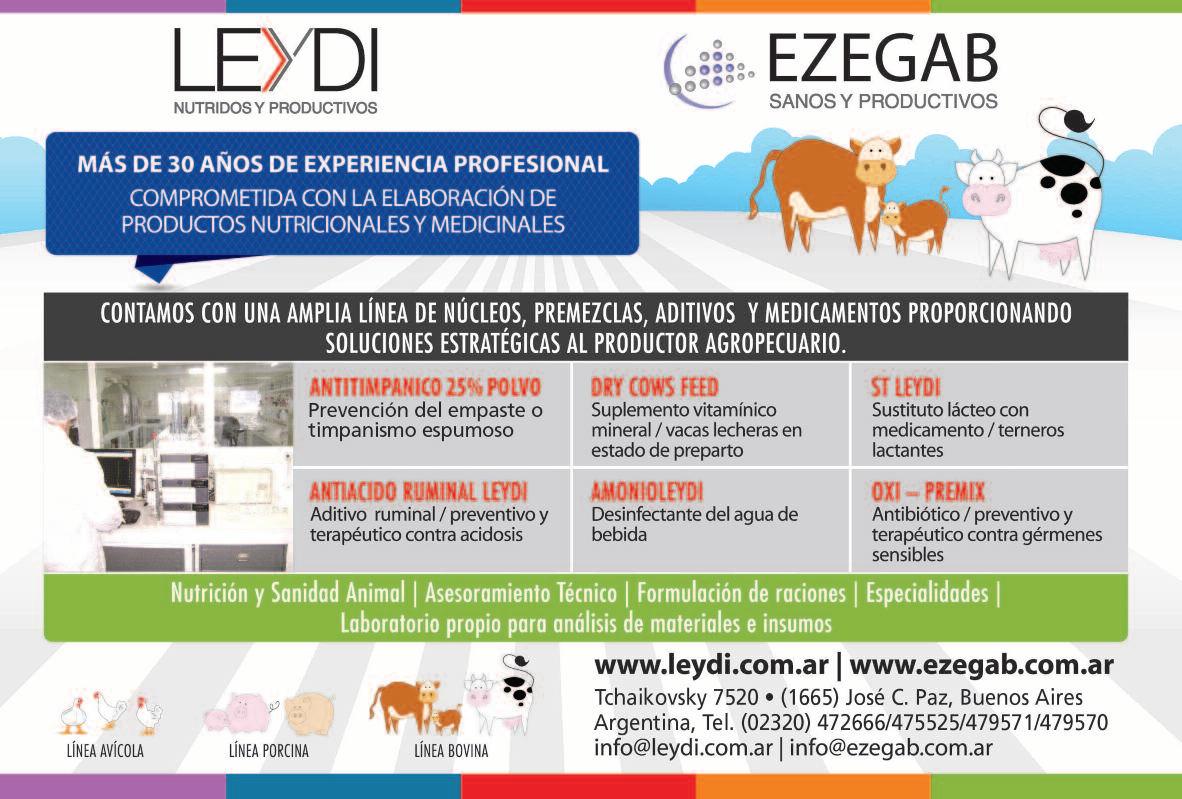 LEYDI
NUTRIDOS Y PRODUCTIVOS

EZEGAB
SANOS Y PRODUCTIVOS

MÁS DE 30 AÑOS DE EXPERIENCIA PROFESIONAL
COMPROMETIDA CON LA ELABORACIÓN DE PRODUCTOS NUTRICIONALES Y MEDICINALES

CONTAMOS CON UNA AMPLIA LÍNEA DE NÚCLEOS, PREMEZCLAS, ADITIVOS Y MEDICAMENTOS PROPORCIONANDO SOLUCIONES ESTRATÉGICAS AL PRODUCTOR AGROPECUARIO.

ANTITIMPANICO 25% POLVO
Prevención del empaste o timpanismo espumoso

DRY COWS FEED
Suplemento vitamínico mineral / vacas lecheras en estado de preparto

ST LEYDI
Sustituto lácteo con medicamento / terneros lactantes

ANTIACIDO RUMINAL LEYDI
Aditivo ruminal / preventivo y terapéutico contra acidosis

AMONIOLEYDI
Desinfectante del agua de bebida

OXI – PREMIX
Antibiótico / preventivo y terapéutico contra gérmenes sensibles

Nutrición y Sanidad Animal | Asesoramiento Técnico | Formulación de raciones | Especialidades | Laboratorio propio para análisis de materiales e insumos

LÍNEA AVÍCOLA
LÍNEA PORCINA
LÍNEA BOVINA

www.leydi.com.ar | www.ezegab.com.ar
Tchaikovsky 7520 • (1665) José C. Paz, Buenos Aires
Argentina, Tel. (02320) 472666/475525/479571/479570
info@leydi.com.ar | info@ezegab.com.ar